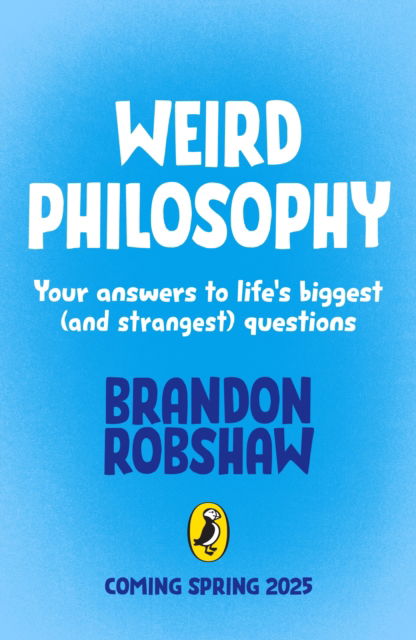 WEIRD PHILOSOPHY

Your answers to life's biggest (and strangest) questions

BRANDON ROBSHAW

COMING SPRING 2025